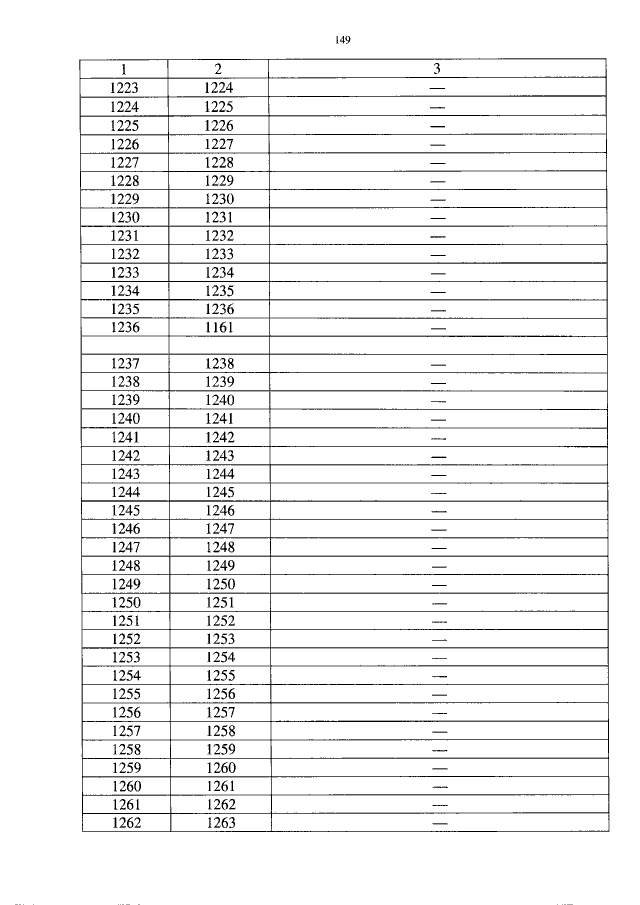 149

| 1 | 2 | 3 |
|---|---|---|
| 1223 | 1224 | — |
| 1224 | 1225 | — |
| 1225 | 1226 | — |
| 1226 | 1227 | — |
| 1227 | 1228 | — |
| 1228 | 1229 | — |
| 1229 | 1230 | — |
| 1230 | 1231 | — |
| 1231 | 1232 | — |
| 1232 | 1233 | — |
| 1233 | 1234 | — |
| 1234 | 1235 | — |
| 1235 | 1236 | — |
| 1236 | 1161 | — |
| | | |
| 1237 | 1238 | — |
| 1238 | 1239 | — |
| 1239 | 1240 | — |
| 1240 | 1241 | — |
| 1241 | 1242 | — |
| 1242 | 1243 | — |
| 1243 | 1244 | — |
| 1244 | 1245 | — |
| 1245 | 1246 | — |
| 1246 | 1247 | — |
| 1247 | 1248 | — |
| 1248 | 1249 | — |
| 1249 | 1250 | — |
| 1250 | 1251 | — |
| 1251 | 1252 | — |
| 1252 | 1253 | — |
| 1253 | 1254 | — |
| 1254 | 1255 | — |
| 1255 | 1256 | — |
| 1256 | 1257 | — |
| 1257 | 1258 | — |
| 1258 | 1259 | — |
| 1259 | 1260 | — |
| 1260 | 1261 | — |
| 1261 | 1262 | — |
| 1262 | 1263 | — |